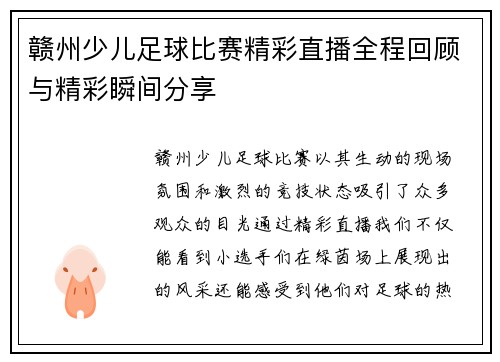 赣州少儿足球比赛精彩直播全程回顾与精彩瞬间分享

赣州少儿足球比赛以其生动的现场氛围和激烈的竞技状态吸引了众多观众的目光通过精彩直播我们不仅能看到小选手们在绿茵场上展现出的风采还能感受到他们对足球的热